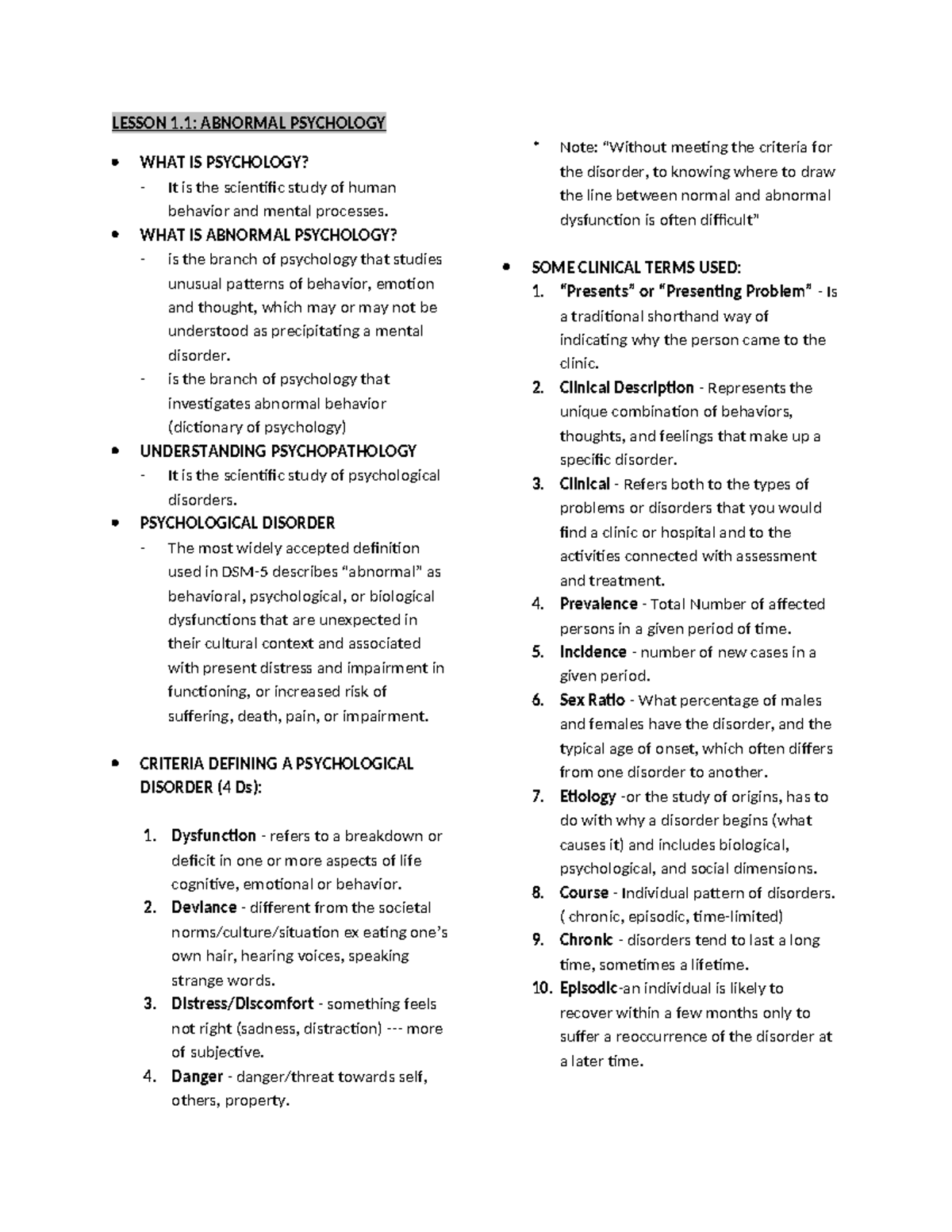 LESSON 1.1: ABNORMAL PSYCHOLOGY

• WHAT IS PSYCHOLOGY?
- It is the scientific study of human behavior and mental processes.
• WHAT IS ABNORMAL PSYCHOLOGY?
- is the branch of psychology that studies unusual patterns of behavior, emotion and thought, which may or may not be understood as precipitating a mental disorder.
- is the branch of psychology that investigates abnormal behavior (dictionary of psychology)
• UNDERSTANDING PSYCHOPATHOLOGY
- It is the scientific study of psychological disorders.
• PSYCHOLOGICAL DISORDER
- The most widely accepted definition used in DSM-5 describes "abnormal" as behavioral, psychological, or biological dysfunctions that are unexpected in their cultural context and associated with present distress and impairment in functioning, or increased risk of suffering, death, pain, or impairment.

• CRITERIA DEFINING A PSYCHOLOGICAL DISORDER (4 Ds):

1. Dysfunction - refers to a breakdown or deficit in one or more aspects of life cognitive, emotional or behavior.
2. Deviance - different from the societal norms/culture/situation ex eating one's own hair, hearing voices, speaking strange words.
3. Distress/Discomfort - something feels not right (sadness, distraction) --- more of subjective.
4. Danger - danger/threat towards self, others, property.

• Note: "Without meeting the criteria for the disorder, to knowing where to draw the line between normal and abnormal dysfunction is often difficult"

• SOME CLINICAL TERMS USED:
1. "Presents" or "Presenting Problem" - Is a traditional shorthand way of indicating why the person came to the clinic.
2. Clinical Description - Represents the unique combination of behaviors, thoughts, and feelings that make up a specific disorder.
3. Clinical - Refers both to the types of problems or disorders that you would find a clinic or hospital and to the activities connected with assessment and treatment.
4. Prevalence - Total Number of affected persons in a given period of time.
5. Incidence - number of new cases in a given period.
6. Sex Ratio - What percentage of males and females have the disorder, and the typical age of onset, which often differs from one disorder to another.
7. Etiology -or the study of origins, has to do with why a disorder begins (what causes it) and includes biological, psychological, and social dimensions.
8. Course - Individual pattern of disorders. ( chronic, episodic, time-limited)
9. Chronic - disorders tend to last a long time, sometimes a lifetime.
10. Episodic-an individual is likely to recover within a few months only to suffer a reoccurrence of the disorder at a later time.